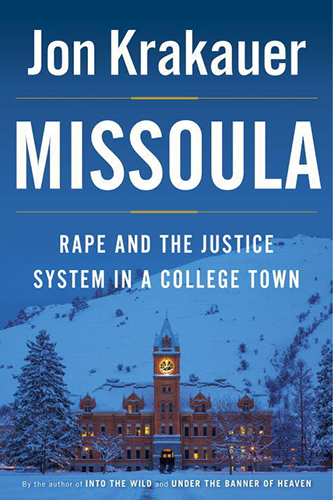 Jon Krakauer

MISSOULA

RAPE AND THE JUSTICE SYSTEM IN A COLLEGE TOWN

By the author of INTO THE WILD and UNDER THE BANNER OF HEAVEN